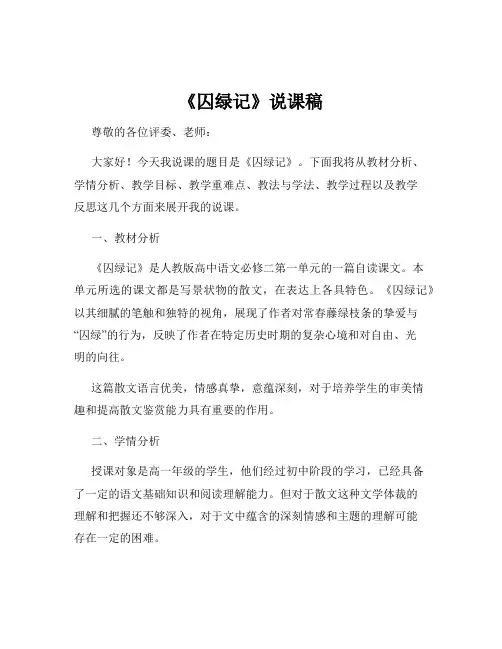 《囚绿记》说课稿

尊敬的各位评委、老师：

大家好！今天我说课的题目是《囚绿记》。下面我将从教材分析、学情分析、教学目标、教学重难点、教法与学法、教学过程以及教学反思这几个方面来展开我的说课。

一、教材分析

《囚绿记》是人教版高中语文必修二第一单元的一篇自读课文。本单元所选的课文都是写景状物的散文，在表达上各具特色。《囚绿记》以其细腻的笔触和独特的视角，展现了作者对常春藤绿枝条的挚爱与“囚绿”的行为，反映了作者在特定历史时期的复杂心境和对自由、光明的向往。

这篇散文语言优美，情感真挚，意蕴深刻，对于培养学生的审美情趣和提高散文鉴赏能力具有重要的作用。

二、学情分析

授课对象是高一年级的学生，他们经过初中阶段的学习，已经具备了一定的语文基础知识和阅读理解能力。但对于散文这种文学体裁的理解和把握还不够深入，对于文中蕴含的深刻情感和主题的理解可能存在一定的困难。